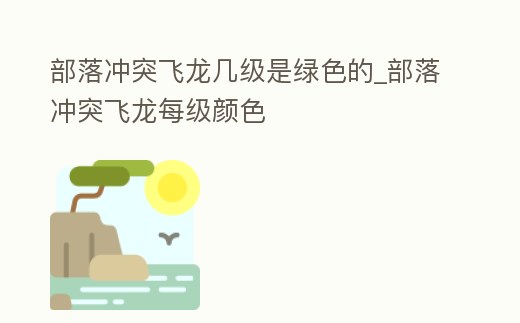 部落冲突飞龙几级是绿色的_部落冲突飞龙每级颜色